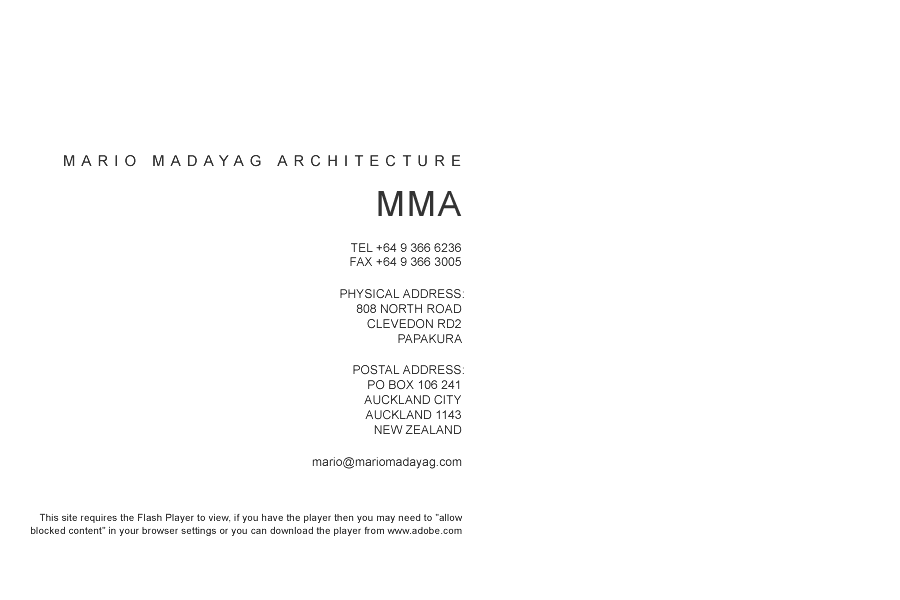 MARIO MADAYAG ARCHITECTURE

MMA

TEL +64 9 366 6236
FAX +64 9 366 3005

PHYSICAL ADDRESS:
808 NORTH ROAD
CLEVEDON RD2
PAPAKURA

POSTAL ADDRESS:
PO BOX 106 241
AUCKLAND CITY
AUCKLAND 1143
NEW ZEALAND

mario@mariomadayag.com

This site requires the Flash Player to view, if you have the player then you may need to "allow blocked content" in your browser settings or you can download the player from www.adobe.com